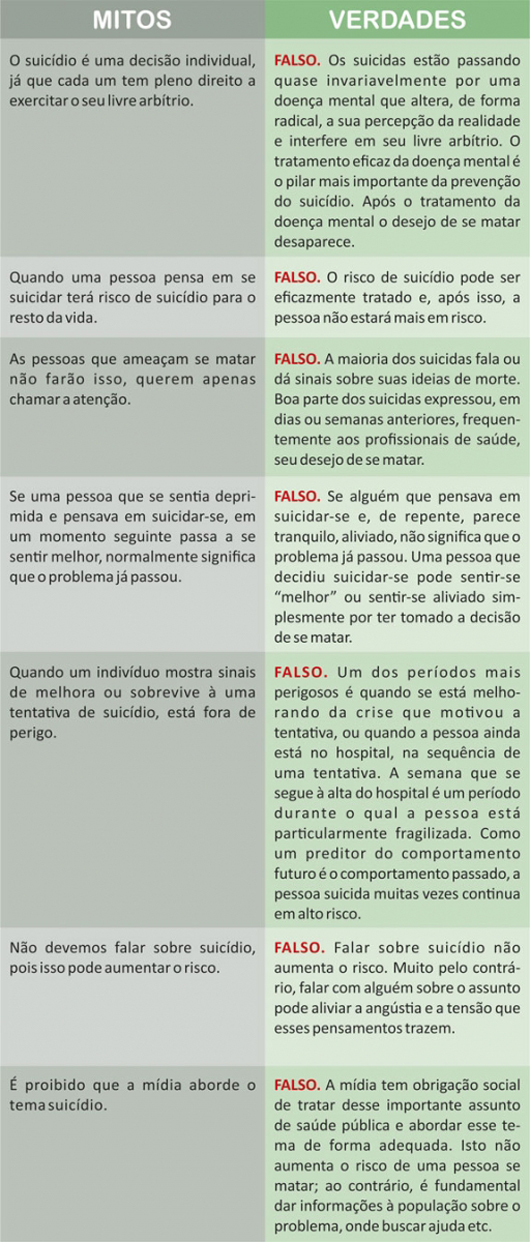 | MITOS | VERDADES |
|---|---|
| O suicídio é uma decisão individual, já que cada um tem pleno direito a exercitar o seu livre arbítrio. | FALSO. Os suicidas estão passando quase invariavelmente por uma doença mental que altera, de forma radical, a sua percepção da realidade e interfere em seu livre arbítrio. O tratamento eficaz da doença mental é o pilar mais importante da prevenção do suicídio. Após o tratamento da doença mental o desejo de se matar desaparece. |
| Quando uma pessoa pensa em se suicidar terá risco de suicídio para o resto da vida. | FALSO. O risco de suicídio pode ser eficazmente tratado e, após isso, a pessoa não estará mais em risco. |
| As pessoas que ameaçam se matar não farão isso, querem apenas chamar a atenção. | FALSO. A maioria dos suicidas fala ou dá sinais sobre suas ideias de morte. Boa parte dos suicidas expressou, em dias ou semanas anteriores, frequentemente aos profissionais de saúde, seu desejo de se matar. |
| Se uma pessoa que se sentia deprimida e pensava em suicidar-se, em um momento seguinte passa a se sentir melhor, normalmente significa que o problema já passou. | FALSO. Se alguém que pensava em suicidar-se e, de repente, parece tranquilo, aliviado, não significa que o problema já passou. Uma pessoa que decidiu suicidar-se pode sentir-se "melhor" ou sentir-se aliviado simplesmente por ter tomado a decisão de se matar. |
| Quando um indivíduo mostra sinais de melhora ou sobrevive à uma tentativa de suicídio, está fora de perigo. | FALSO. Um dos períodos mais perigosos é quando se está melhorando da crise que motivou a tentativa, ou quando a pessoa ainda está no hospital, na sequência de uma tentativa. A semana que se segue à alta do hospital é um período durante o qual a pessoa está particularmente fragilizada. Como um preditor do comportamento futuro é o comportamento passado, a pessoa suicida muitas vezes continua em alto risco. |
| Não devemos falar sobre suicídio, pois isso pode aumentar o risco. | FALSO. Falar sobre suicídio não aumenta o risco. Muito pelo contrário, falar com alguém sobre o assunto pode aliviar a angústia e a tensão que esses pensamentos trazem. |
| É proibido que a mídia aborde o tema suicídio. | FALSO. A mídia tem obrigação social de tratar desse importante assunto de saúde pública e abordar esse tema de forma adequada. Isto não aumenta o risco de uma pessoa se matar; ao contrário, é fundamental dar informações à população sobre o problema, onde buscar ajuda etc. |